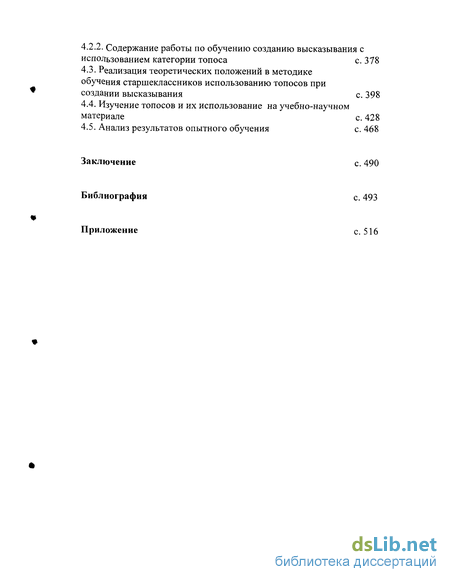 4.2.2. Содержание работы по обучению созданию высказывания с использованием категории топоса с. 378
4.3. Реализация теоретических положений в методике обучения старшеклассников использованию топосов при создании высказывания с. 398
4.4. Изучение топосов и их использование на учебно-научном материале с. 428
4.5. Анализ результатов опытного обучения с. 468

Заключение с. 490

Библиография с. 493

Приложение с. 516

dsLib.net
библиотека диссертаций